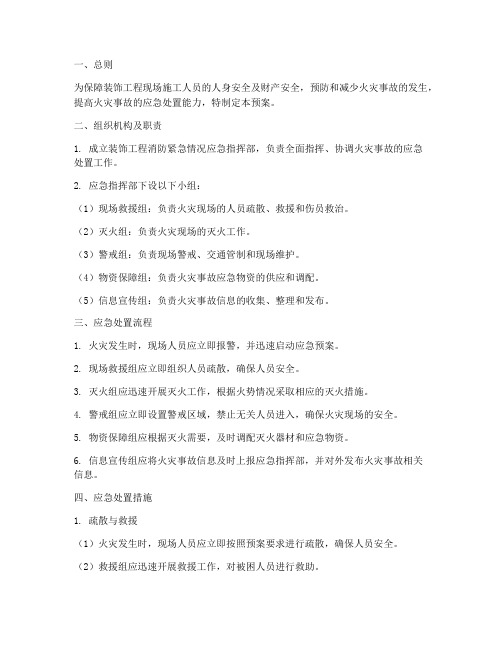 一、总则

为保障装饰工程现场施工人员的人身安全及财产安全，预防和减少火灾事故的发生，提高火灾事故的应急处置能力，特制定本预案。

二、组织机构及职责

1. 成立装饰工程消防紧急情况应急指挥部，负责全面指挥、协调火灾事故的应急处置工作。

2. 应急指挥部下设以下小组：

（1）现场救援组：负责火灾现场的人员疏散、救援和伤员救治。

（2）灭火组：负责火灾现场的灭火工作。

（3）警戒组：负责现场警戒、交通管制和现场维护。

（4）物资保障组：负责火灾事故应急物资的供应和调配。

（5）信息宣传组：负责火灾事故信息的收集、整理和发布。

三、应急处置流程

1. 火灾发生时，现场人员应立即报警，并迅速启动应急预案。

2. 现场救援组应立即组织人员疏散，确保人员安全。

3. 灭火组应迅速开展灭火工作，根据火势情况采取相应的灭火措施。

4. 警戒组应立即设置警戒区域，禁止无关人员进入，确保火灾现场的安全。

5. 物资保障组应根据灭火需要，及时调配灭火器材和应急物资。

6. 信息宣传组应将火灾事故信息及时上报应急指挥部，并对外发布火灾事故相关信息。

四、应急处置措施

1. 疏散与救援

（1）火灾发生时，现场人员应立即按照预案要求进行疏散，确保人员安全。

（2）救援组应迅速开展救援工作，对被困人员进行救助。